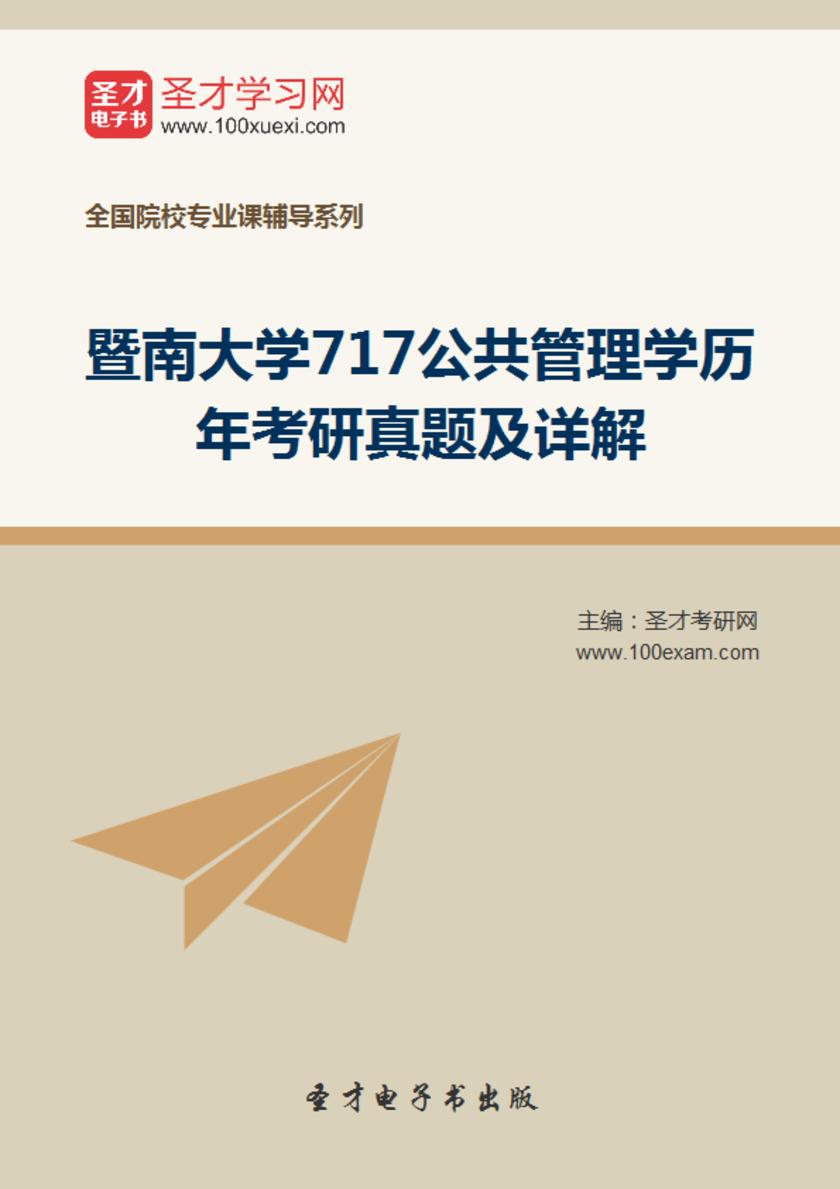 圣才
电子书
圣才学习网
www.100xuexi.com

全国院校专业课辅导系列

暨南大学717公共管理学历年考研真题及详解

主编：圣才考研网
www.100exam.com

圣才电子书出版